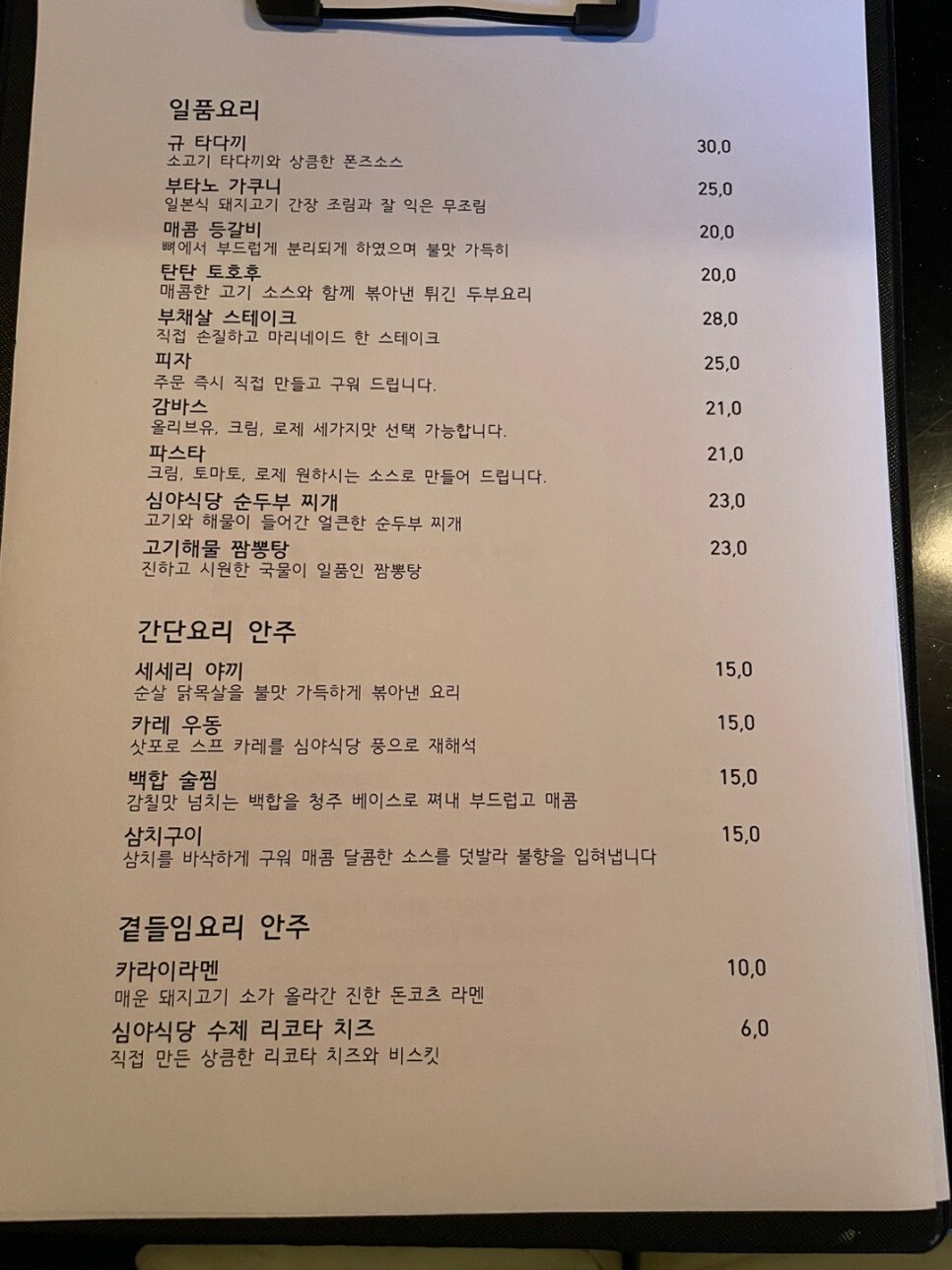 일품요리

규 타다끼 30,0
소고기 타다끼와 상큼한 폰즈소스

부타노 가쿠니 25,0
일본식 돼지고기 간장 조림과 잘 익은 무조림

매콤 등갈비 20,0
뼈에서 부드럽게 분리되게 하였으며 불맛 가득히

탄탄 토호후 20,0
매콤한 고기 소스와 함께 볶아낸 튀긴 두부요리

부채살 스테이크 28,0
직접 손질하고 마리네이드 한 스테이크

피자 25,0
주문 즉시 직접 만들고 구워 드립니다.

감바스 21,0
올리브유, 크림, 로제 세가지맛 선택 가능합니다.

파스타 21,0
크림, 토마토, 로제 원하시는 소스로 만들어 드립니다.

심야식당 순두부 찌개 23,0
고기와 해물이 들어간 얼큰한 순두부 찌개

고기해물 짬뽕탕 23,0
진하고 시원한 국물이 일품인 짬뽕탕

간단요리 안주

세세리 야끼 15,0
순살 닭목살을 불맛 가득하게 볶아낸 요리

카레 우동 15,0
삿포로 스프 카레를 심야식당 풍으로 재해석

백합 술찜 15,0
감칠맛 넘치는 백합을 청주 베이스로 쪄내 부드럽고 매콤

삼치구이 15,0
삼치를 바삭하게 구워 매콤 달콤한 소스를 덧발라 불향을 입혀냅니다

곁들임요리 안주

카라이라멘 10,0
매운 돼지고기 소가 올라간 진한 돈코츠 라멘

심야식당 수제 리코타 치즈 6,0
직접 만든 상큼한 리코타 치즈와 비스킷